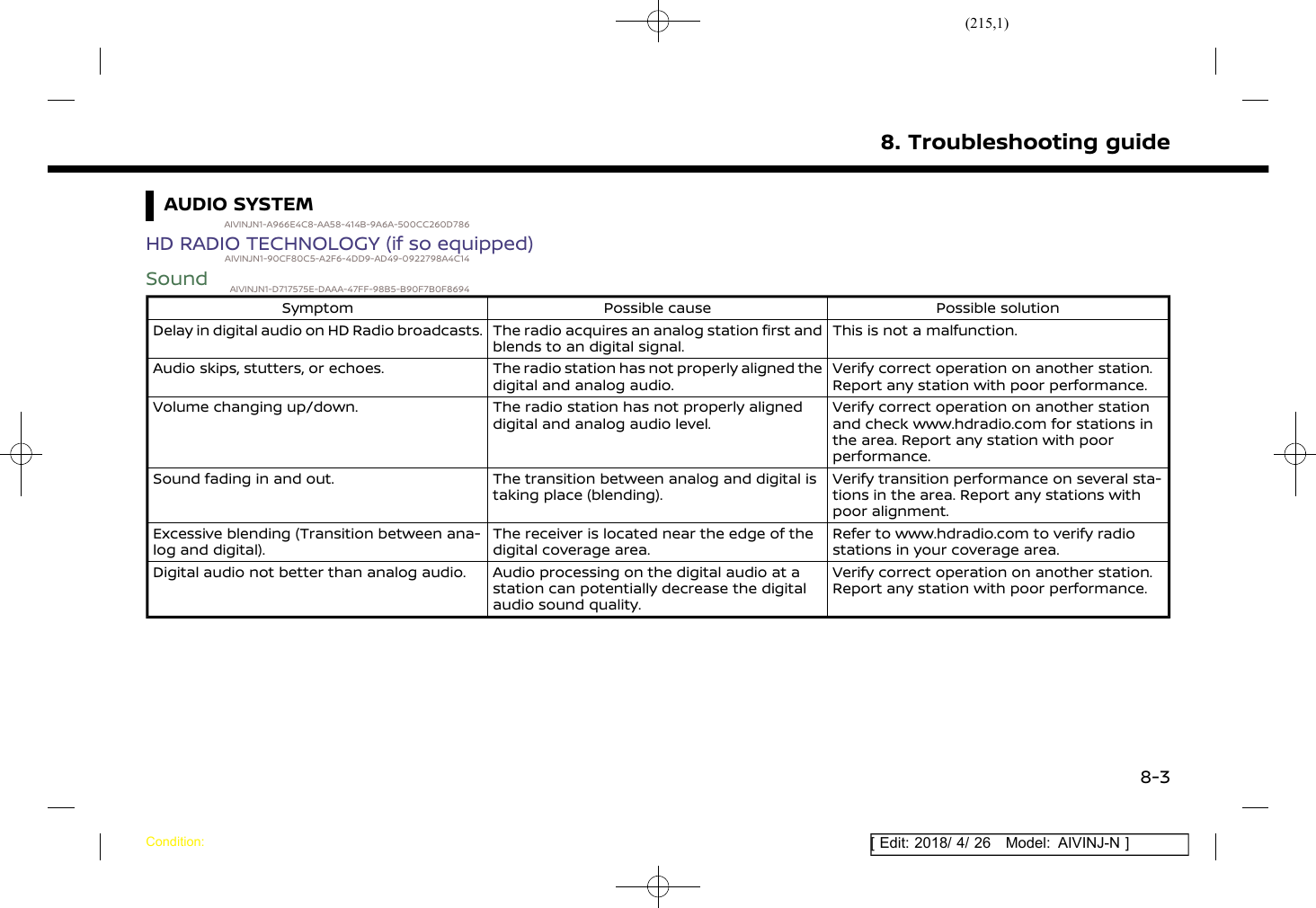 (215,1)

8. Troubleshooting guide

AUDIO SYSTEM
AIVINJN1-A966E4C8-AA58-414B-9A6A-500CC260D786

HD RADIO TECHNOLOGY (if so equipped)
AIVINJN1-90CF80C5-A2F6-4DD9-AD49-0922798A4C14

Sound
AIVINJN1-D717575E-DAAA-47FF-98B5-B90F7B0F8694

| Symptom | Possible cause | Possible solution |
|---|---|---|
| Delay in digital audio on HD Radio broadcasts. | The radio acquires an analog station first and blends to an digital signal. | This is not a malfunction. |
| Audio skips, stutters, or echoes. | The radio station has not properly aligned the digital and analog audio. | Verify correct operation on another station. Report any station with poor performance. |
| Volume changing up/down. | The radio station has not properly aligned digital and analog audio level. | Verify correct operation on another station and check www.hdradio.com for stations in the area. Report any station with poor performance. |
| Sound fading in and out. | The transition between analog and digital is taking place (blending). | Verify transition performance on several stations in the area. Report any stations with poor alignment. |
| Excessive blending (Transition between analog and digital). | The receiver is located near the edge of the digital coverage area. | Refer to www.hdradio.com to verify radio stations in your coverage area. |
| Digital audio not better than analog audio. | Audio processing on the digital audio at a station can potentially decrease the digital audio sound quality. | Verify correct operation on another station. Report any station with poor performance. |

8-3

Condition:

[ Edit: 2018/ 4/ 26 Model: AIVINJ-N ]